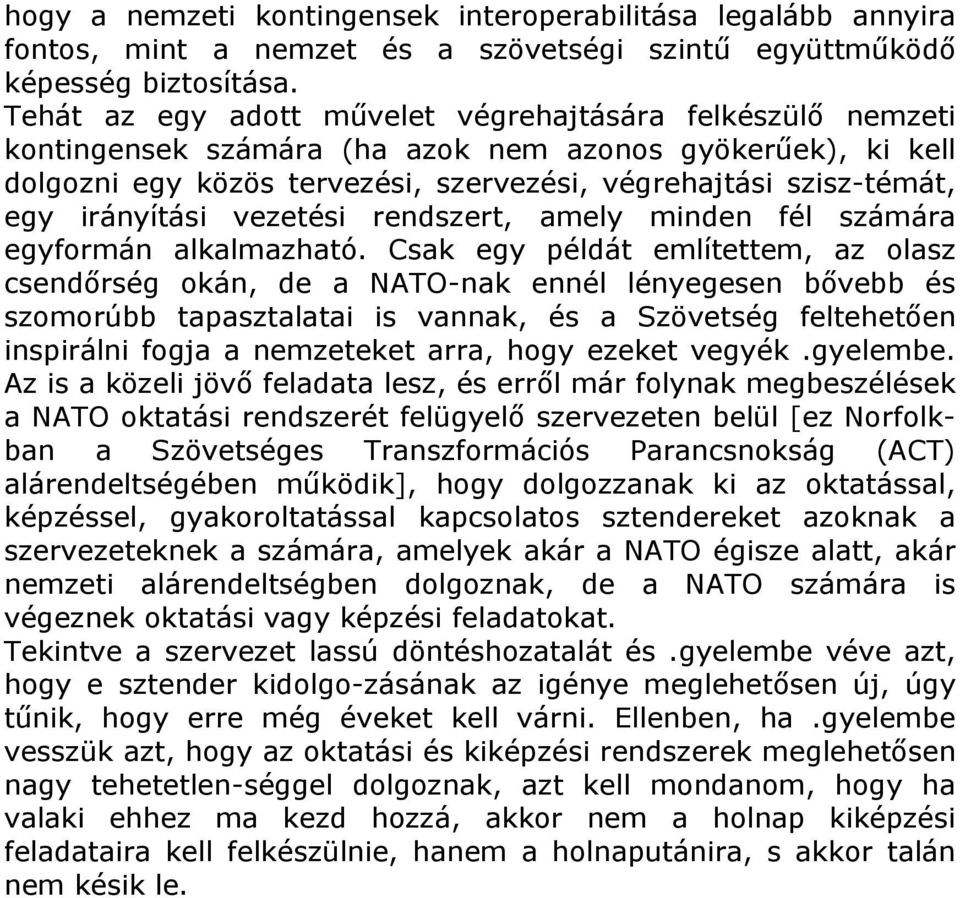 hogy a nemzeti kontingensek interoperabilitása legalább annyira fontos, mint a nemzet és a szövetségi szintű együttműködő képesség biztosítása.
Tehát az egy adott művelet végrehajtására felkészülő nemzeti kontingensek számára (ha azok nem azonos gyökerűek), ki kell dolgozni egy közös tervezési, szervezési, végrehajtási szisz-témát, egy irányítási vezetési rendszert, amely minden fél számára egyformán alkalmazható. Csak egy példát említettem, az olasz csendőrség okán, de a NATO-nak ennél lényegesen bővebb és szomorúbb tapasztalatai is vannak, és a Szövetség feltehetően inspirálni fogja a nemzeteket arra, hogy ezeket vegyék .gyelembe. Az is a közeli jövő feladata lesz, és erről már folynak megbeszélések a NATO oktatási rendszerét felügyelő szervezeten belül [ez Norfolkban a Szövetséges Transzformációs Parancsnokság (ACT) alárendeltségében működik], hogy dolgozzanak ki az oktatással, képzéssel, gyakoroltatással kapcsolatos sztendereket azoknak a szervezeteknek a számára, amelyek akár a NATO égisze alatt, akár nemzeti alárendeltségben dolgoznak, de a NATO számára is végeznek oktatási vagy képzési feladatokat.
Tekintve a szervezet lassú döntéshozatalát és .gyelembe véve azt, hogy e sztender kidolgo-zásának az igénye meglehetősen új, úgy tűnik, hogy erre még éveket kell várni. Ellenben, ha .gyelembe vesszük azt, hogy az oktatási és kiképzési rendszerek meglehetősen nagy tehetetlen-séggel dolgoznak, azt kell mondanom, hogy ha valaki ehhez ma kezd hozzá, akkor nem a holnap kiképzési feladataira kell felkészülnie, hanem a holnaputánira, s akkor talán nem késik le.